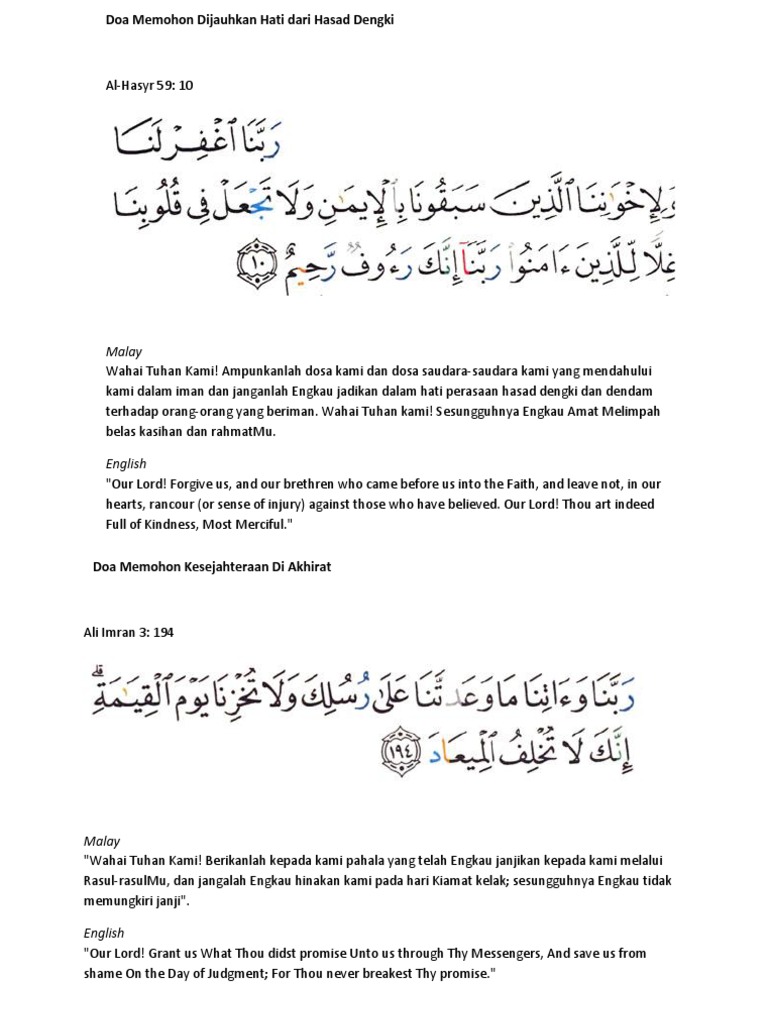 Doa Memohon Dijauhkan Hati dari Hasad Dengki

Al-Hasyr 59: 10

رَبَّنَا ٱغْفِرْ لَنَا

وَلِإِخْوَٰنِنَا ٱلَّذِينَ سَبَقُونَا بِٱلْإِيمَٰنِ وَلَا تَجْعَلْ فِى قُلُوبِنَا

غِلًّا لِّلَّذِينَ ءَامَنُوا۟ رَبَّنَآ إِنَّكَ رَءُوفٌ رَّحِيمٌ ١٠

Malay
Wahai Tuhan Kami! Ampunkanlah dosa kami dan dosa saudara-saudara kami yang mendahului kami dalam iman dan janganlah Engkau jadikan dalam hati perasaan hasad dengki dan dendam terhadap orang-orang yang beriman. Wahai Tuhan kami! Sesungguhnya Engkau Amat Melimpah belas kasihan dan rahmatMu.

English
"Our Lord! Forgive us, and our brethren who came before us into the Faith, and leave not, in our hearts, rancour (or sense of injury) against those who have believed. Our Lord! Thou art indeed Full of Kindness, Most Merciful."

Doa Memohon Kesejahteraan Di Akhirat

Ali Imran 3: 194

رَبَّنَا وَءَاتِنَا مَا وَعَدتَّنَا عَلَىٰ رُسُلِكَ وَلَا تُخْزِنَا يَوْمَ ٱلْقِيَٰمَةِ

إِنَّكَ لَا تُخْلِفُ ٱلْمِيعَادَ ١٩٤

Malay
"Wahai Tuhan Kami! Berikanlah kepada kami pahala yang telah Engkau janjikan kepada kami melalui Rasul-rasulMu, dan jangalah Engkau hinakan kami pada hari Kiamat kelak; sesungguhnya Engkau tidak memungkiri janji".

English
"Our Lord! Grant us What Thou didst promise Unto us through Thy Messengers, And save us from shame On the Day of Judgment; For Thou never breakest Thy promise."